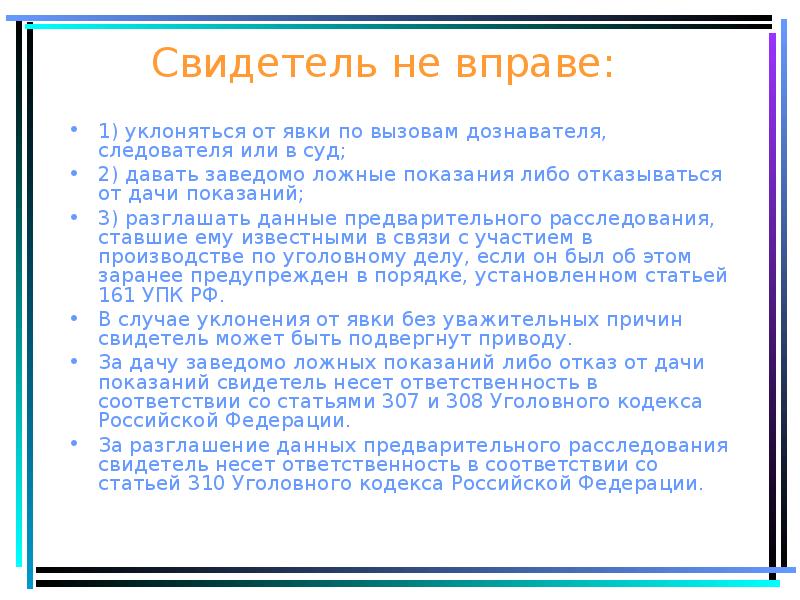 Свидетель не вправе:

• 1) уклоняться от явки по вызовам дознавателя, следователя или в суд;
• 2) давать заведомо ложные показания либо отказываться от дачи показаний;
• 3) разглашать данные предварительного расследования, ставшие ему известными в связи с участием в производстве по уголовному делу, если он был об этом заранее предупрежден в порядке, установленном статьей 161 УПК РФ.
• В случае уклонения от явки без уважительных причин свидетель может быть подвергнут приводу.
• За дачу заведомо ложных показаний либо отказ от дачи показаний свидетель несет ответственность в соответствии со статьями 307 и 308 Уголовного кодекса Российской Федерации.
• За разглашение данных предварительного расследования свидетель несет ответственность в соответствии со статьей 310 Уголовного кодекса Российской Федерации.